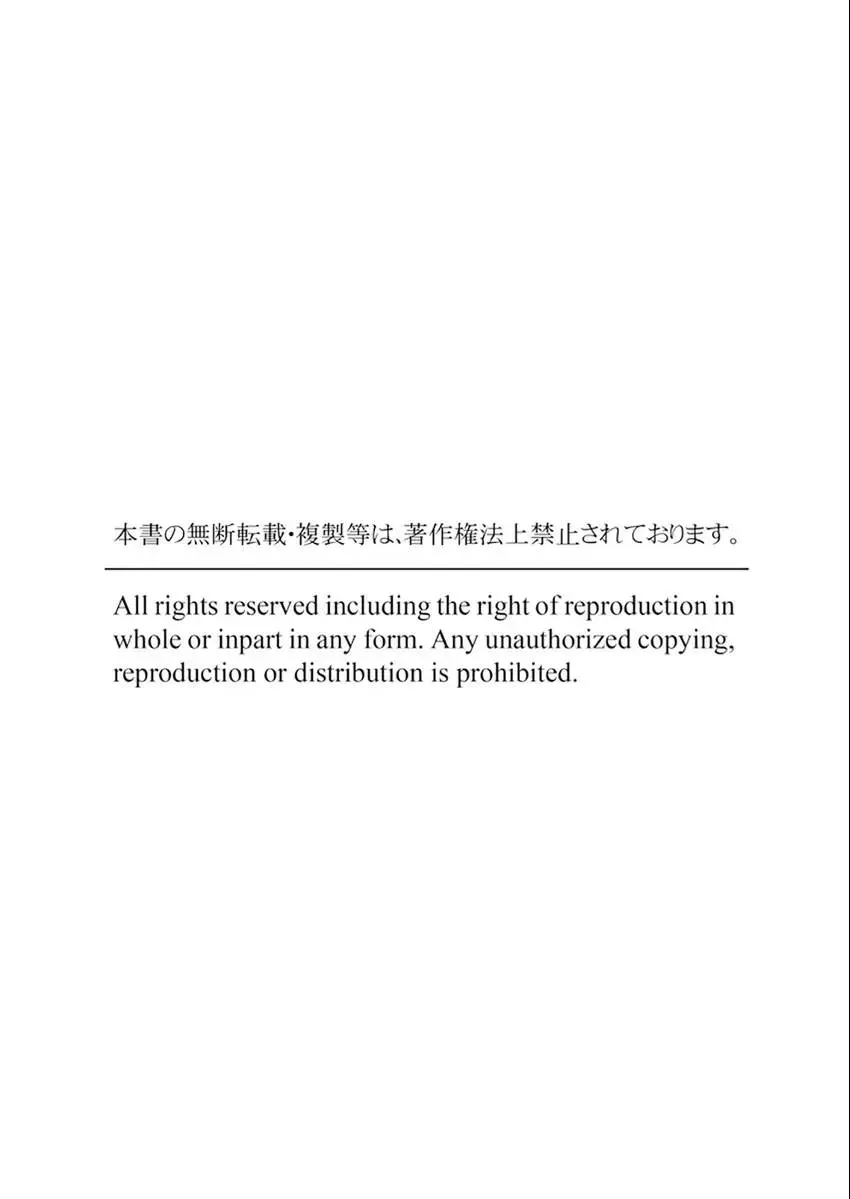 本書の無断転載・複製等は、著作権法上禁止されております。

All rights reserved including the right of reproduction in whole or inpart in any form. Any unauthorized copying, reproduction or distribution is prohibited.